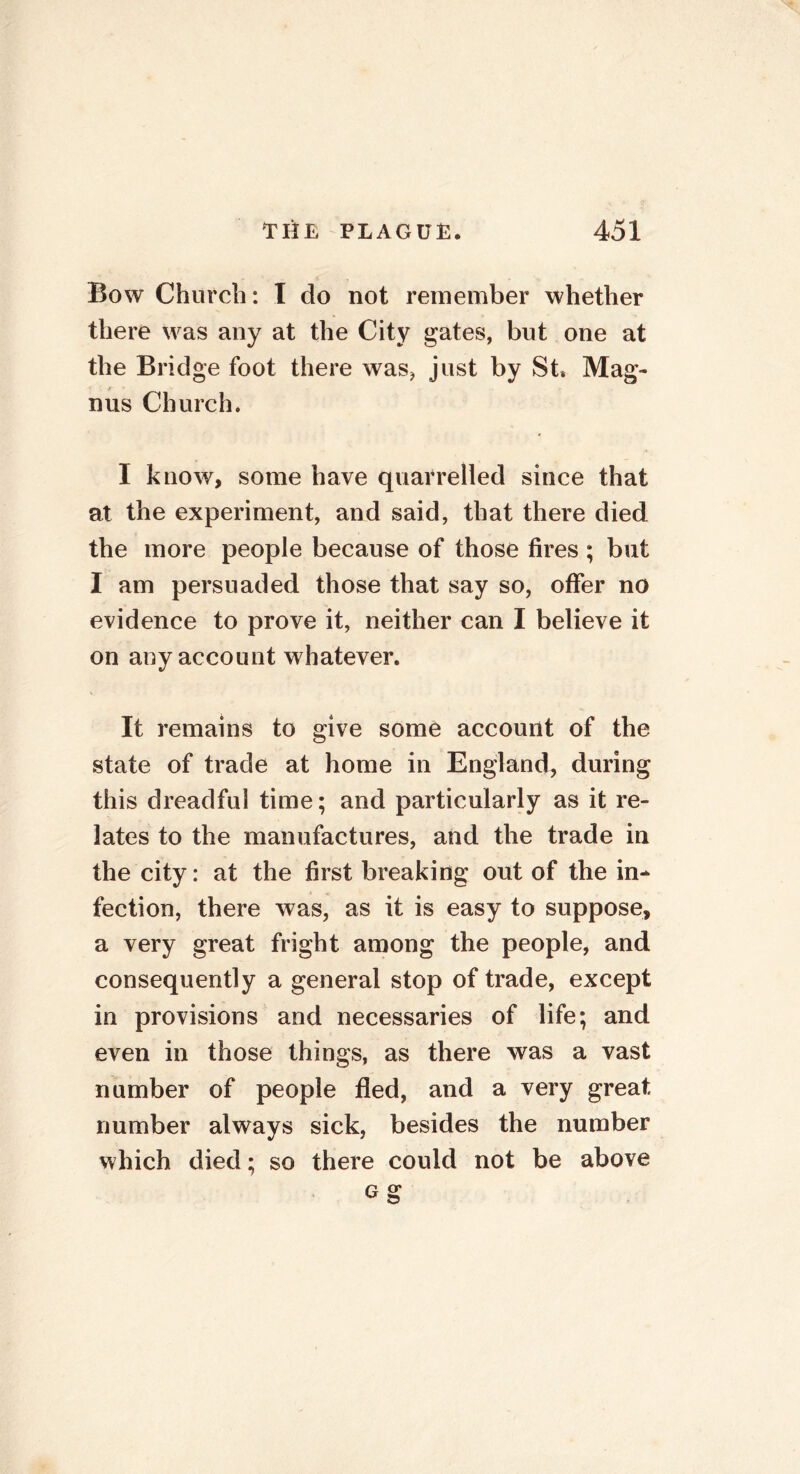 THE PLAGUE. 451

Bow Church: I do not remember whether there was any at the City gates, but one at the Bridge foot there was, just by St. Magnus Church.

I know, some have quarrelled since that at the experiment, and said, that there died the more people because of those fires; but I am persuaded those that say so, offer no evidence to prove it, neither can I believe it on any account whatever.

It remains to give some account of the state of trade at home in England, during this dreadful time; and particularly as it relates to the manufactures, and the trade in the city: at the first breaking out of the infection, there was, as it is easy to suppose, a very great fright among the people, and consequently a general stop of trade, except in provisions and necessaries of life; and even in those things, as there was a vast number of people fled, and a very great number always sick, besides the number which died; so there could not be above

G g